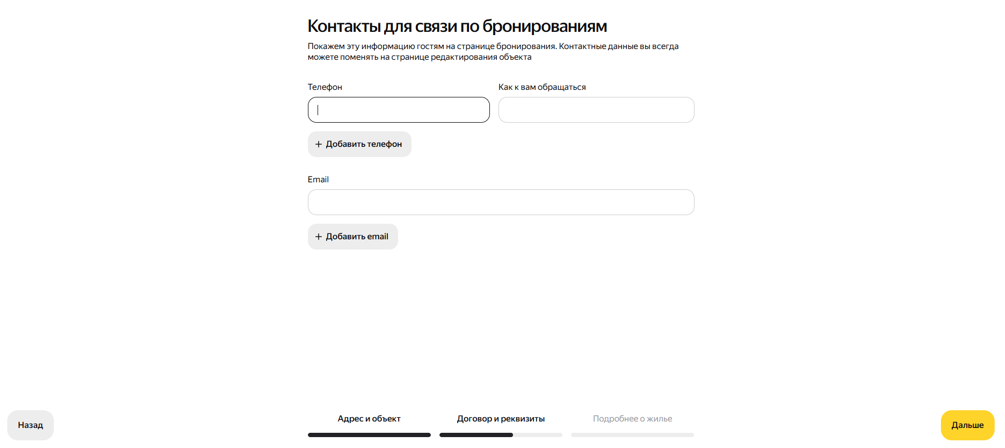 Контакты для связи по бронированиям

Покажем эту информацию гостям на странице бронирования. Контактные данные вы всегда можете поменять на странице редактирования объекта

Телефон

Как к вам обращаться

+ Добавить телефон

Email

+ Добавить email

Назад

Адрес и объект

Договор и реквизиты

Подробнее о жилье

Дальше